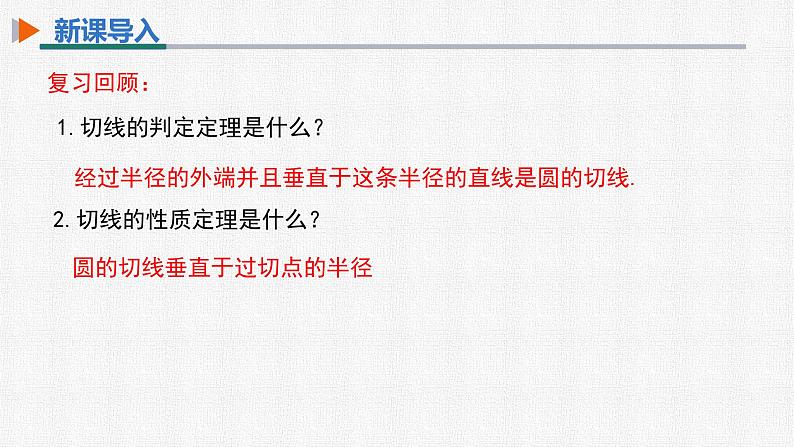 新课导入

复习回顾：

1. 切线的判定定理是什么？

经过半径的外端并且垂直于这条半径的直线是圆的切线.

2. 切线的性质定理是什么？

圆的切线垂直于过切点的半径